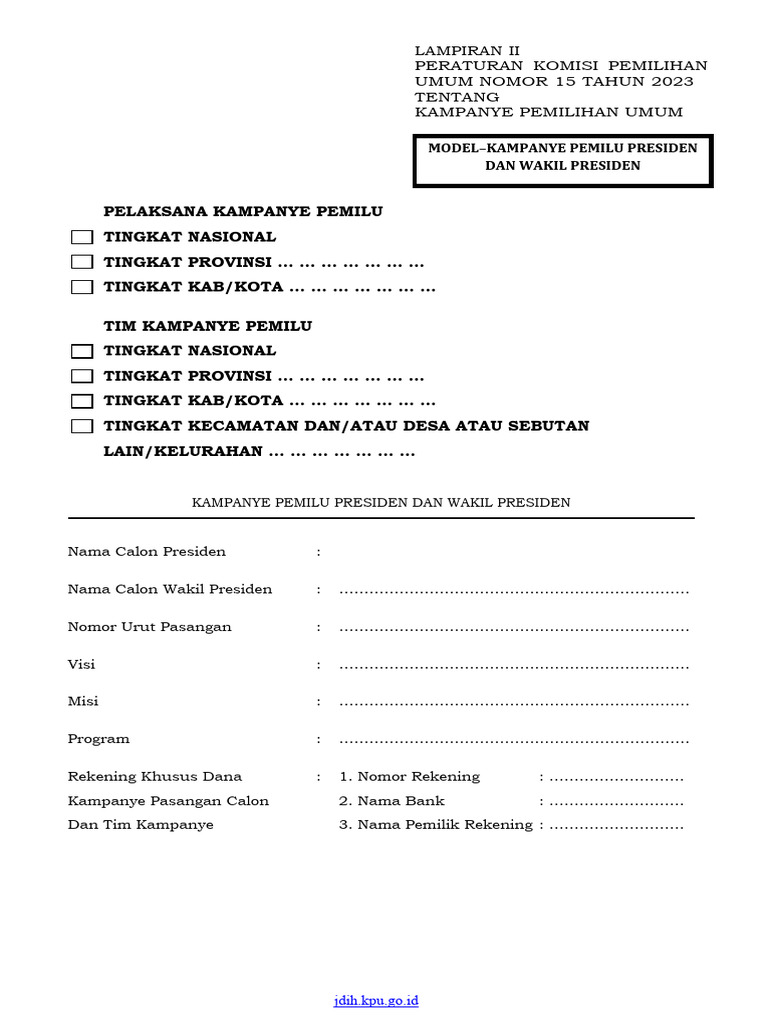 LAMPIRAN II
PERATURAN KOMISI PEMILIHAN UMUM NOMOR 15 TAHUN 2023
TENTANG
KAMPANYE PEMILIHAN UMUM

MODEL–KAMPANYE PEMILU PRESIDEN DAN WAKIL PRESIDEN

PELAKSANA KAMPANYE PEMILU
TINGKAT NASIONAL
TINGKAT PROVINSI … … … … … … …
TINGKAT KAB/KOTA … … … … … … …

TIM KAMPANYE PEMILU
TINGKAT NASIONAL
TINGKAT PROVINSI … … … … … … …
TINGKAT KAB/KOTA … … … … … … …
TINGKAT KECAMATAN DAN/ATAU DESA ATAU SEBUTAN LAIN/KELURAHAN … … … … … … …

KAMPANYE PEMILU PRESIDEN DAN WAKIL PRESIDEN

Nama Calon Presiden :

Nama Calon Wakil Presiden : ……………………………………………………………

Nomor Urut Pasangan : ……………………………………………………………

Visi : ……………………………………………………………

Misi : ……………………………………………………………

Program : ……………………………………………………………

Rekening Khusus Dana Kampanye Pasangan Calon Dan Tim Kampanye : 1. Nomor Rekening : ………………………
2. Nama Bank : ………………………
3. Nama Pemilik Rekening : ………………………

jdih.kpu.go.id